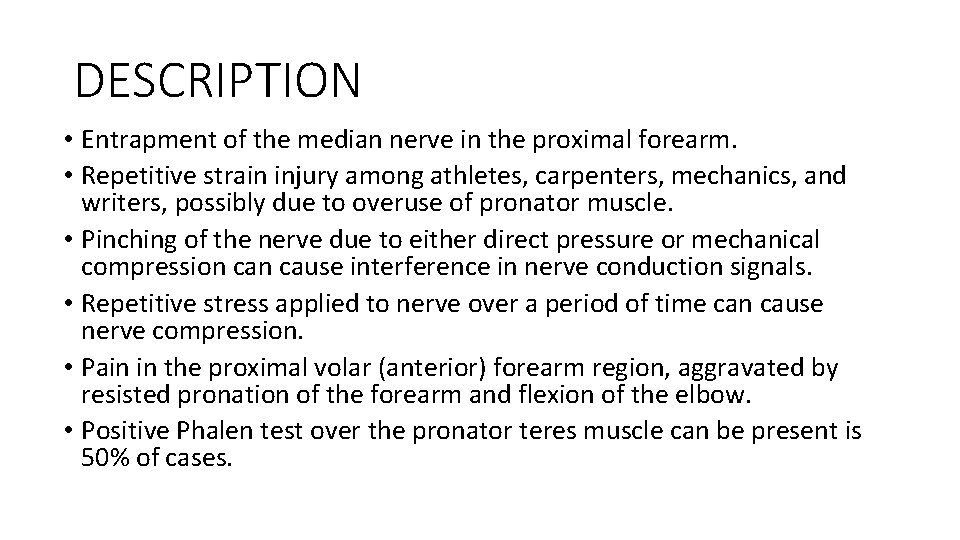 DESCRIPTION

• Entrapment of the median nerve in the proximal forearm.
• Repetitive strain injury among athletes, carpenters, mechanics, and writers, possibly due to overuse of pronator muscle.
• Pinching of the nerve due to either direct pressure or mechanical compression can cause interference in nerve conduction signals.
• Repetitive stress applied to nerve over a period of time can cause nerve compression.
• Pain in the proximal volar (anterior) forearm region, aggravated by resisted pronation of the forearm and flexion of the elbow.
• Positive Phalen test over the pronator teres muscle can be present is 50% of cases.